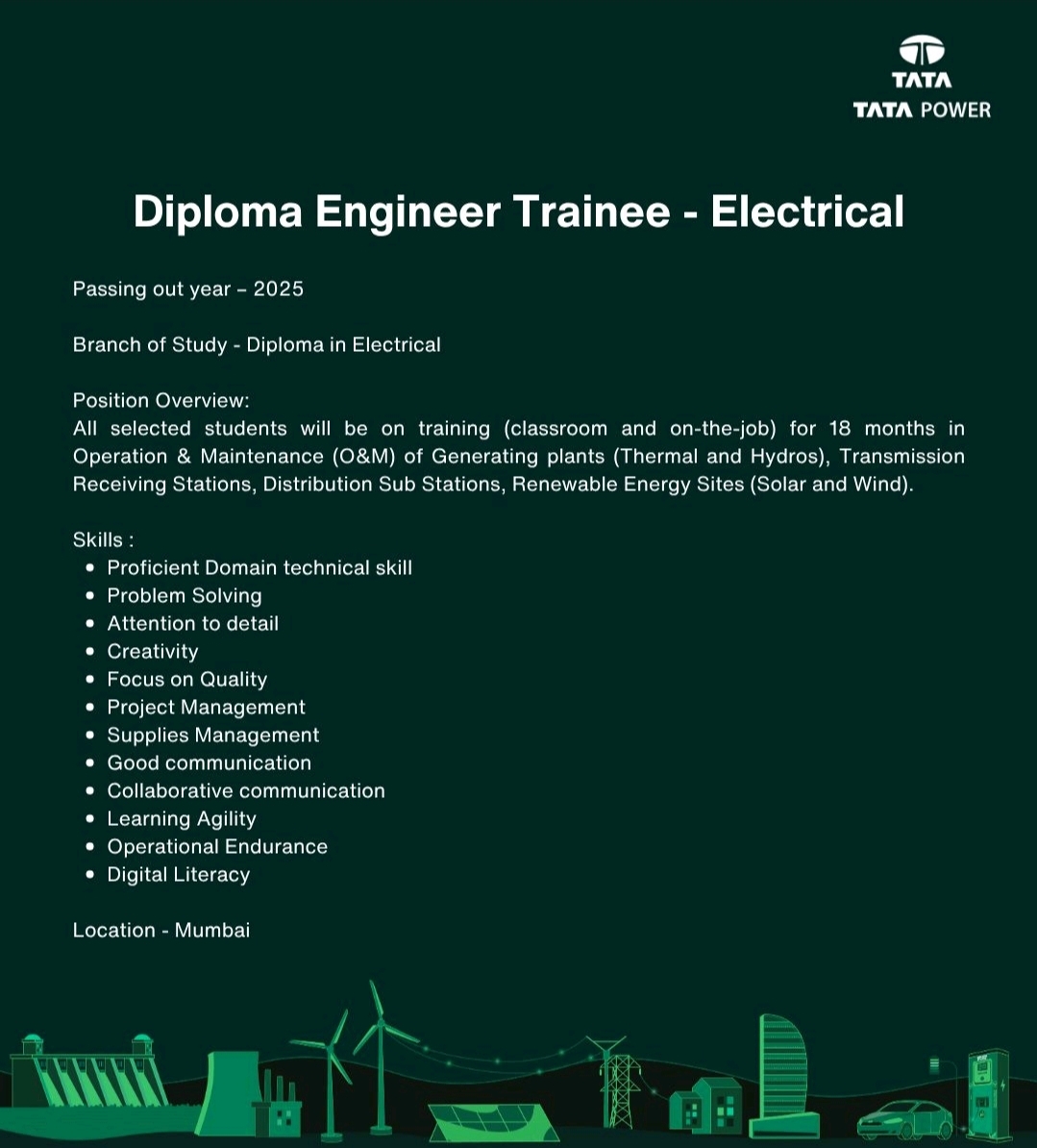 TATA
TATA POWER

Diploma Engineer Trainee - Electrical

Passing out year – 2025

Branch of Study - Diploma in Electrical

Position Overview:
All selected students will be on training (classroom and on-the-job) for 18 months in Operation & Maintenance (O&M) of Generating plants (Thermal and Hydros), Transmission Receiving Stations, Distribution Sub Stations, Renewable Energy Sites (Solar and Wind).

Skills :
- Proficient Domain technical skill
- Problem Solving
- Attention to detail
- Creativity
- Focus on Quality
- Project Management
- Supplies Management
- Good communication
- Collaborative communication
- Learning Agility
- Operational Endurance
- Digital Literacy

Location - Mumbai